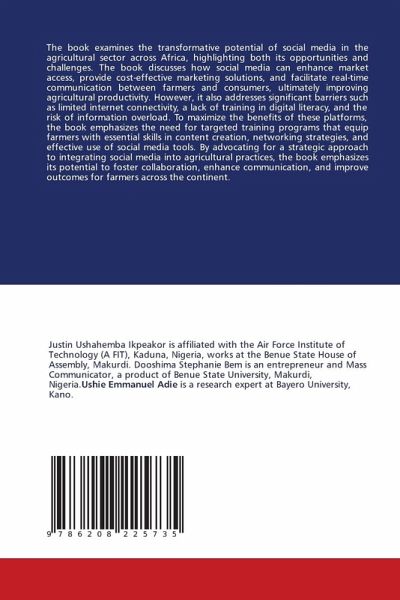 The book examines the transformative potential of social media in the agricultural sector across Africa, highlighting both its opportunities and challenges. The book discusses how social media can enhance market access, provide cost-effective marketing solutions, and facilitate real-time communication between farmers and consumers, ultimately improving agricultural productivity. However, it also addresses significant barriers such as limited internet connectivity, a lack of training in digital literacy, and the risk of information overload. To maximize the benefits of these platforms, the book emphasizes the need for targeted training programs that equip farmers with essential skills in content creation, networking strategies, and effective use of social media tools. By advocating for a strategic approach to integrating social media into agricultural practices, the book emphasizes its potential to foster collaboration, enhance communication, and improve outcomes for farmers across the continent.

Justin Ushahemba Ikpeakor is affiliated with the Air Force Institute of Technology (A FIT), Kaduna, Nigeria, works at the Benue State House of Assembly, Makurdi. Dooshima Stephanie Bem is an entrepreneur and Mass Communicator, a product of Benue State University, Makurdi, Nigeria.Ushie Emmanuel Adie is a research expert at Bayero University, Kano.

9 786208 225735